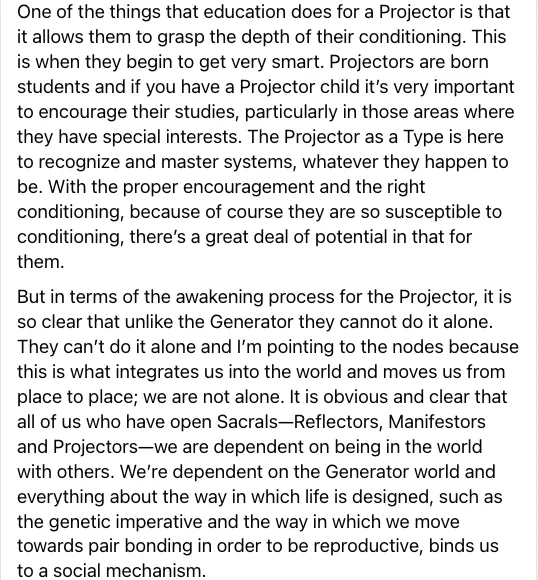 One of the things that education does for a Projector is that it allows them to grasp the depth of their conditioning. This is when they begin to get very smart. Projectors are born students and if you have a Projector child it's very important to encourage their studies, particularly in those areas where they have special interests. The Projector as a Type is here to recognize and master systems, whatever they happen to be. With the proper encouragement and the right conditioning, because of course they are so susceptible to conditioning, there's a great deal of potential in that for them.

But in terms of the awakening process for the Projector, it is so clear that unlike the Generator they cannot do it alone. They can't do it alone and I'm pointing to the nodes because this is what integrates us into the world and moves us from place to place; we are not alone. It is obvious and clear that all of us who have open Sacrals—Reflectors, Manifestors and Projectors—we are dependent on being in the world with others. We're dependent on the Generator world and everything about the way in which life is designed, such as the genetic imperative and the way in which we move towards pair bonding in order to be reproductive, binds us to a social mechanism.